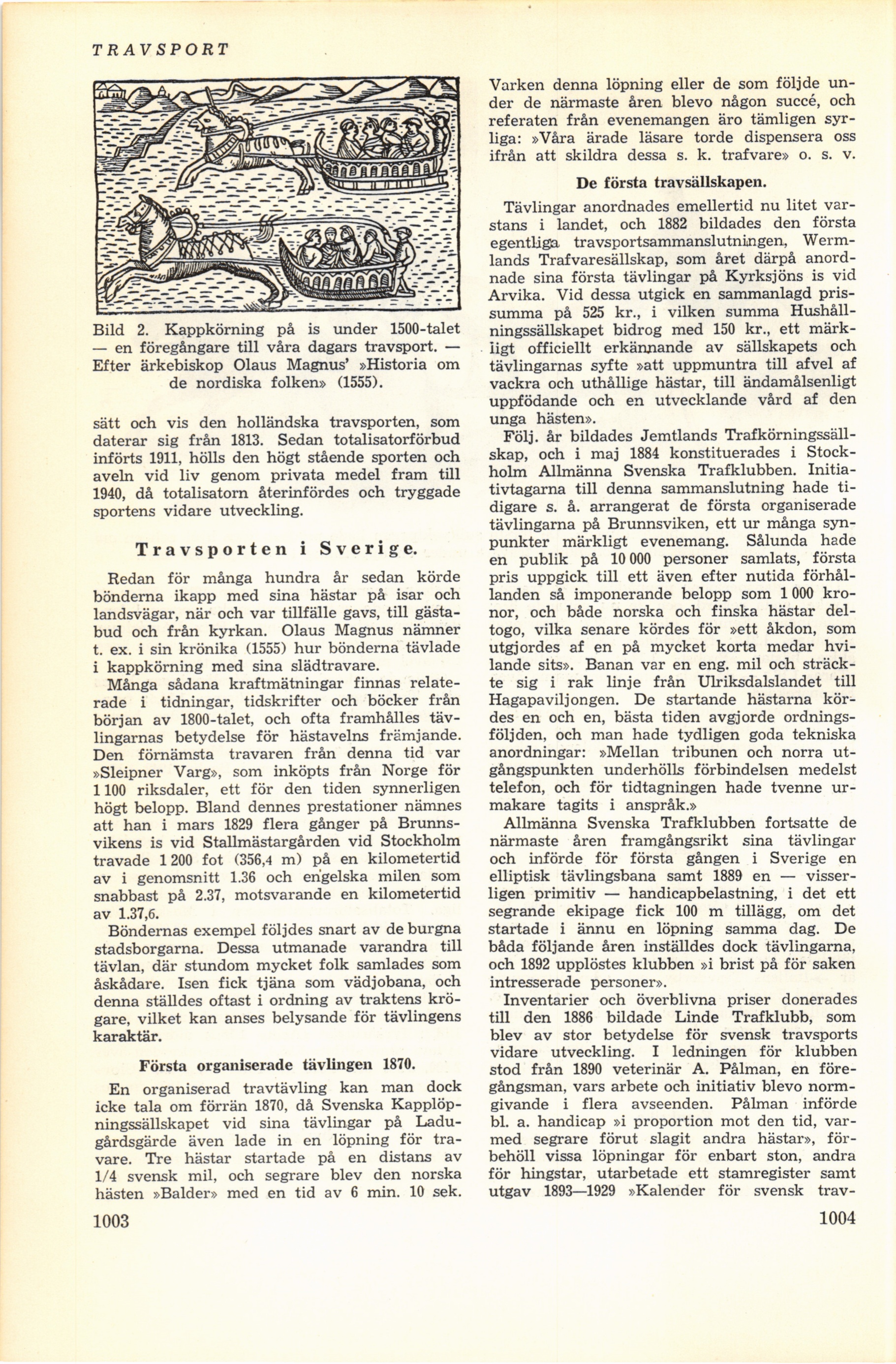 TRAVSPORT

Bild 2. Kappkörning på is under 1500-talet — en föregångare till våra dagars travsport. — Efter ärkebiskop Olaus Magnus' »Historia om de nordiska folken» (1555).

sätt och vis den holländska travsporten, som daterar sig från 1813. Sedan totalisatorförbud införts 1911, hölls den högt stående sporten och aveln vid liv genom privata medel fram till 1940, då totalisatorn återinfördes och tryggade sportens vidare utveckling.

Travsporten i Sverige.

Redan för många hundra år sedan körde bönderna ikapp med sina hästar på isar och landsvägar, när och var tillfälle gavs, till gästabud och från kyrkan. Olaus Magnus nämner t. ex. i sin krönika (1555) hur bönderna tävlade i kappkörning med sina slädtravare.

Många sådana kraftmätningar finnas relaterade i tidningar, tidskrifter och böcker från början av 1800-talet, och ofta framhålles tävlingarnas betydelse för hästavelns främjande. Den förnämsta travaren från denna tid var »Sleipner Varg», som inköpts från Norge för 1 100 riksdaler, ett för den tiden synnerligen högt belopp. Bland dennes prestationer nämnes att han i mars 1829 flera gånger på Brunnsvikens is vid Stallmästargården vid Stockholm travade 1 200 fot (356,4 m) på en kilometertid av i genomsnitt 1.36 och engelska milen som snabbast på 2.37, motsvarande en kilometertid av 1.37,6.

Böndernas exempel följdes snart av de burgna stadsborgarna. Dessa utmanade varandra till tävlan, där stundom mycket folk samlades som åskådare. Isen fick tjäna som vädjobana, och denna ställdes oftast i ordning av traktens krögare, vilket kan anses belysande för tävlingens karaktär.

Första organiserade tävlingen 1870.

En organiserad travtävling kan man dock icke tala om förrän 1870, då Svenska Kapplöpningssällskapet vid sina tävlingar på Ladugårdsgärde även lade in en löpning för travare. Tre hästar startade på en distans av 1/4 svensk mil, och segrare blev den norska hästen »Balder» med en tid av 6 min. 10 sek.

1003

Varken denna löpning eller de som följde under de närmaste åren blevo någon succé, och referaten från evenemangen äro tämligen syrliga: »Våra ärade läsare torde dispensera oss ifrån att skildra dessa s. k. trafvare» o. s. v.

De första travsällskapen.

Tävlingar anordnades emellertid nu litet varstans i landet, och 1882 bildades den första egentliga travsportsammanslutningen, Wermlands Trafvaresällskap, som året därpå anordnade sina första tävlingar på Kyrksjöns is vid Arvika. Vid dessa utgick en sammanlagd prissumma på 525 kr., i vilken summa Hushållningssällskapet bidrog med 150 kr., ett märkligt officiellt erkännande av sällskapets och tävlingarnas syfte »att uppmuntra till afvel af vackra och uthållige hästar, till ändamålsenligt uppfödande och en utvecklande vård af den unga hästen».

Följ. år bildades Jemtlands Trafkörningssällskap, och i maj 1884 konstituerades i Stockholm Allmänna Svenska Trafklubben. Initiativtagarna till denna sammanslutning hade tidigare s. å. arrangerat de första organiserade tävlingarna på Brunnsviken, ett ur många synpunkter märkligt evenemang. Sålunda hade en publik på 10 000 personer samlats, första pris uppgick till ett även efter nutida förhållanden så imponerande belopp som 1 000 kronor, och både norska och finska hästar deltogo, vilka senare kördes för »ett åkdon, som utgjordes af en på mycket korta medar hvilande sits». Banan var en eng. mil och sträckte sig i rak linje från Ulriksdalslandet till Hagapaviljongen. De startande hästarna kördes en och en, bästa tiden avgjorde ordningsföljden, och man hade tydligen goda tekniska anordningar: »Mellan tribunen och norra utgångspunkten underhölls förbindelsen medelst telefon, och för tidtagningen hade tvenne urmakare tagits i anspråk.»

Allmänna Svenska Trafklubben fortsatte de närmaste åren framgångsrikt sina tävlingar och införde för första gången i Sverige en elliptisk tävlingsbana samt 1889 en — visserligen primitiv — handicapbelastning, i det ett segrande ekipage fick 100 m tillägg, om det startade i ännu en löpning samma dag. De båda följande åren inställdes dock tävlingarna, och 1892 upplöstes klubben »i brist på för saken intresserade personer».

Inventarier och överblivna priser donerades till den 1886 bildade Linde Trafklubb, som blev av stor betydelse för svensk travsports vidare utveckling. I ledningen för klubben stod från 1890 veterinär A. Pålman, en föregångsman, vars arbete och initiativ blevo normgivande i flera avseenden. Pålman införde bl. a. handicap »i proportion mot den tid, varmed segrare förut slagit andra hästar», förbehöll vissa löpningar för enbart ston, andra för hingstar, utarbetade ett stamregister samt utgav 1893—1929 »Kalender för svensk trav-

1004